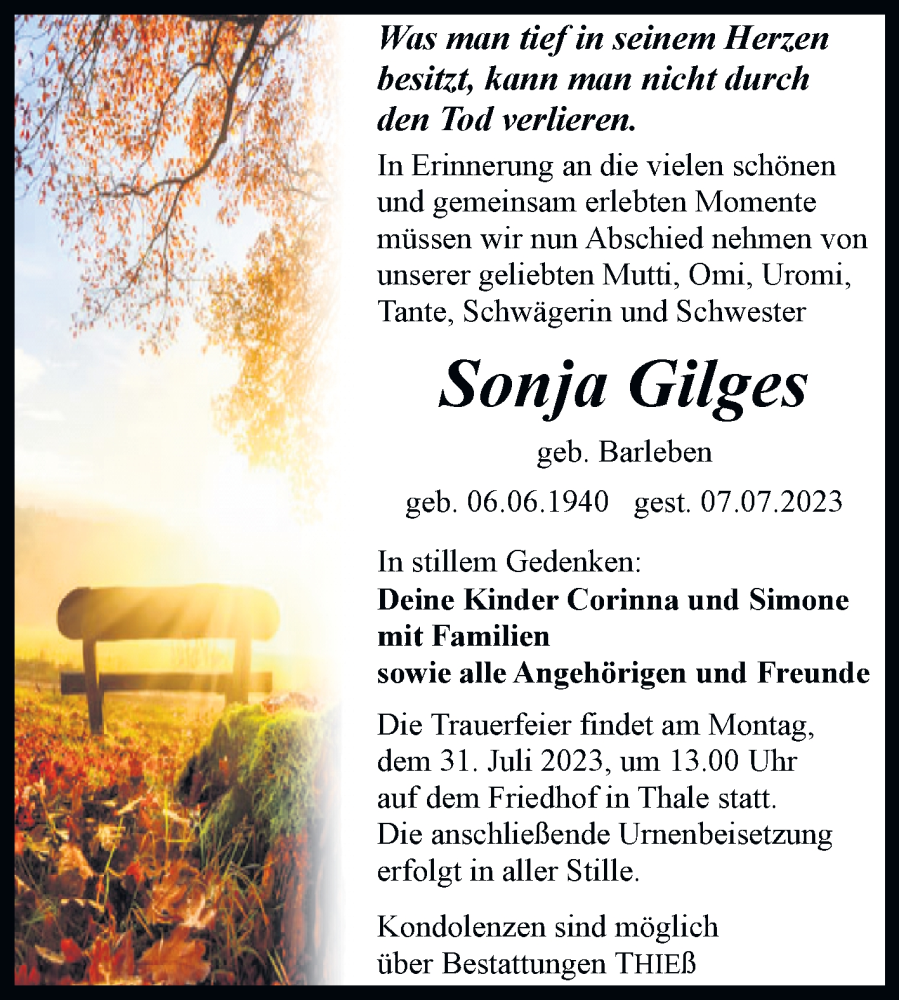 Was man tief in seinem Herzen besitzt, kann man nicht durch den Tod verlieren.

In Erinnerung an die vielen schönen und gemeinsam erlebten Momente müssen wir nun Abschied nehmen von unserer geliebten Mutti, Omi, Uromi, Tante, Schwägerin und Schwester

Sonja Gilges

geb. Barleben

geb. 06.06.1940 gest. 07.07.2023

In stillem Gedenken:
Deine Kinder Corinna und Simone mit Familien
sowie alle Angehörigen und Freunde

Die Trauerfeier findet am Montag, dem 31. Juli 2023, um 13.00 Uhr auf dem Friedhof in Thale statt. Die anschließende Urnenbeisetzung erfolgt in aller Stille.

Kondolenzen sind möglich über Bestattungen THIEß